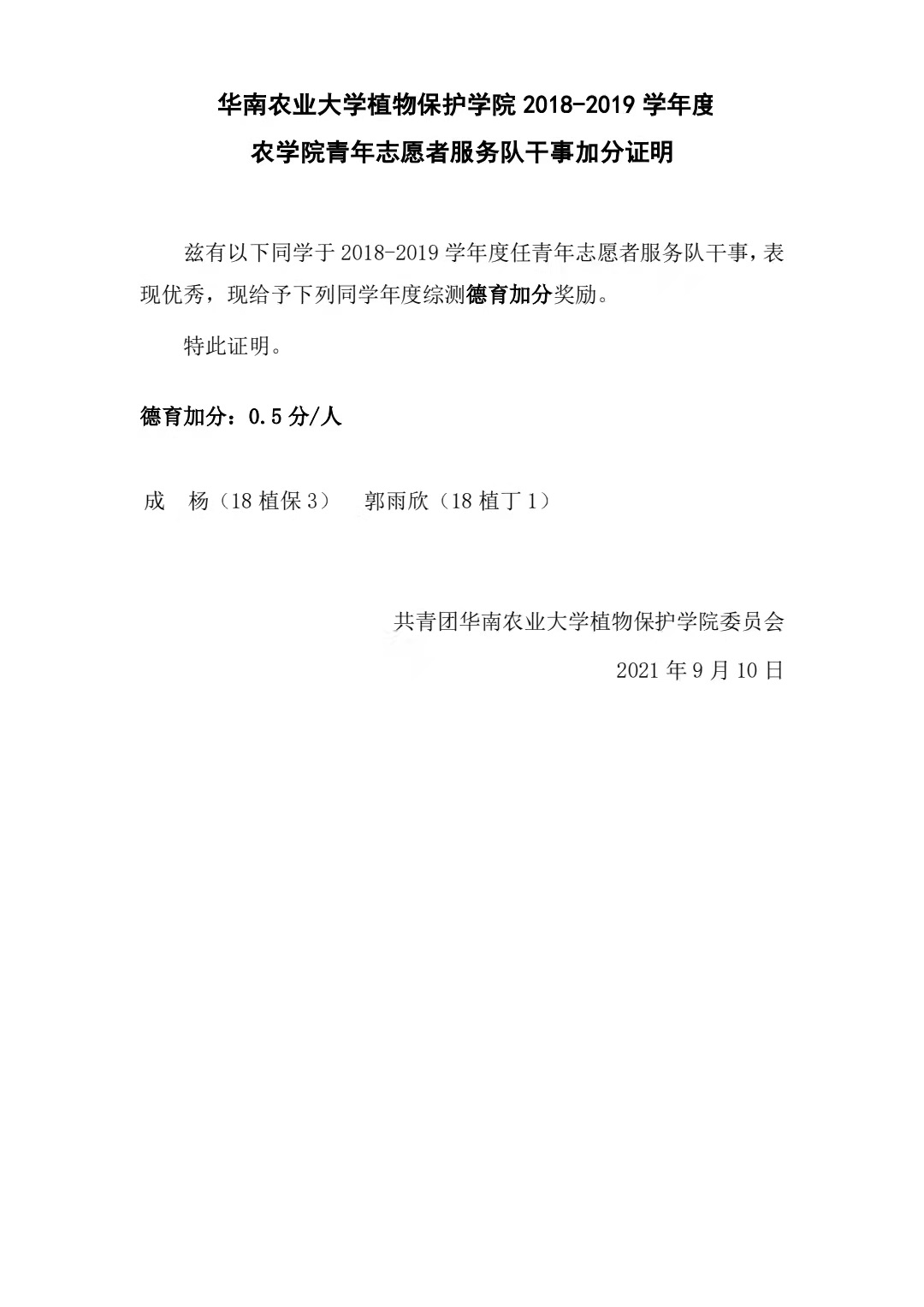 华南农业大学植物保护学院 2018-2019 学年度

农学院青年志愿者服务队干事加分证明

兹有以下同学于 2018-2019 学年度任青年志愿者服务队干事，表现优秀，现给予下列同学年度综测德育加分奖励。

特此证明。

德育加分：0.5 分/人

成　杨（18 植保 3）　郭雨欣（18 植丁 1）

共青团华南农业大学植物保护学院委员会

2021 年 9 月 10 日